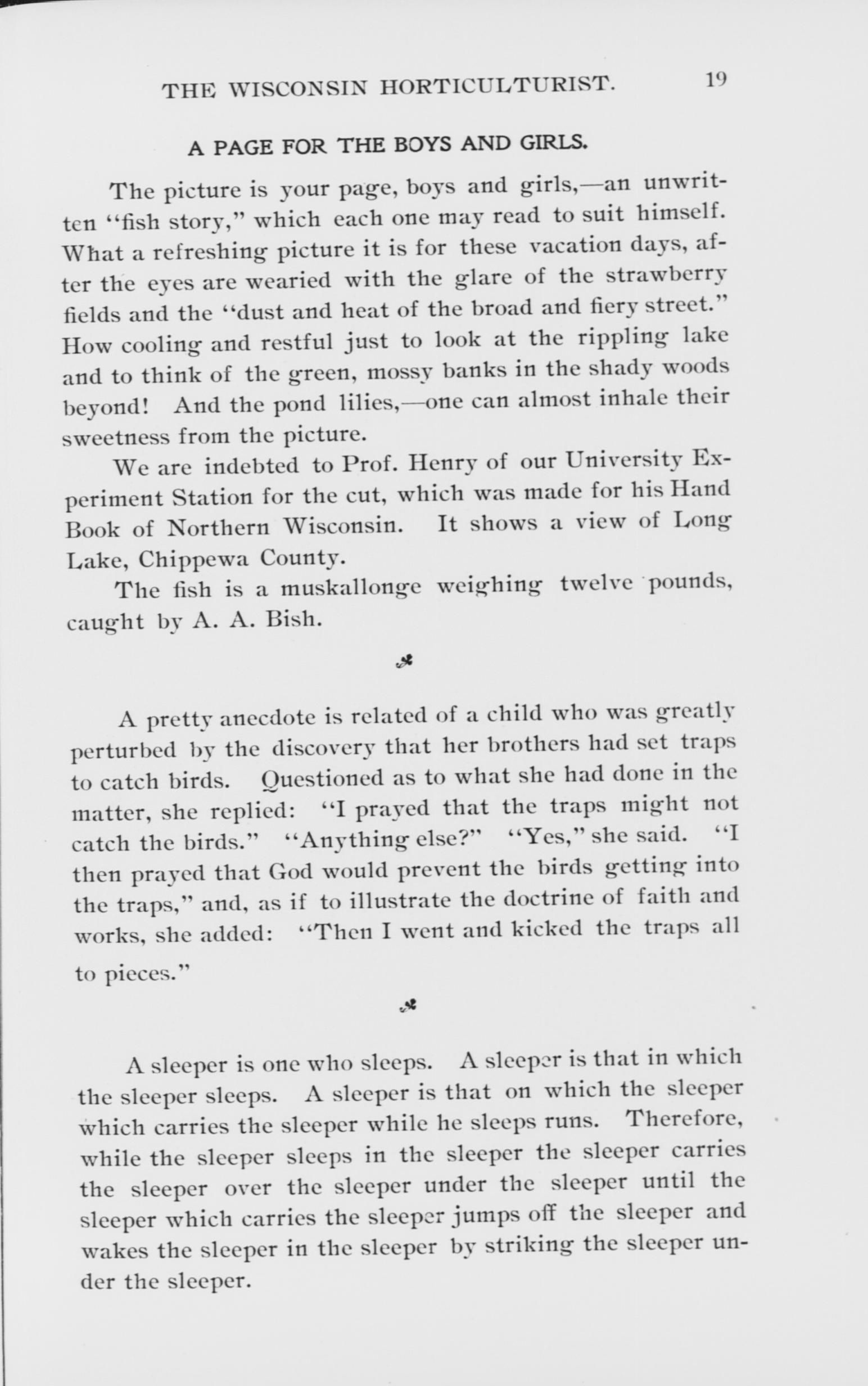 THE WISCONSIN HORTICULTURIST. 19

A PAGE FOR THE BOYS AND GIRLS.

The picture is your page, boys and girls,—an unwritten "fish story," which each one may read to suit himself. What a refreshing picture it is for these vacation days, after the eyes are wearied with the glare of the strawberry fields and the "dust and heat of the broad and fiery street." How cooling and restful just to look at the rippling lake and to think of the green, mossy banks in the shady woods beyond! And the pond lilies,—one can almost inhale their sweetness from the picture.

We are indebted to Prof. Henry of our University Experiment Station for the cut, which was made for his Hand Book of Northern Wisconsin. It shows a view of Long Lake, Chippewa County.

The fish is a muskallonge weighing twelve pounds, caught by A. A. Bish.

A pretty anecdote is related of a child who was greatly perturbed by the discovery that her brothers had set traps to catch birds. Questioned as to what she had done in the matter, she replied: "I prayed that the traps might not catch the birds." "Anything else?" "Yes," she said. "I then prayed that God would prevent the birds getting into the traps," and, as if to illustrate the doctrine of faith and works, she added: "Then I went and kicked the traps all to pieces."

A sleeper is one who sleeps. A sleeper is that in which the sleeper sleeps. A sleeper is that on which the sleeper which carries the sleeper while he sleeps runs. Therefore, while the sleeper sleeps in the sleeper the sleeper carries the sleeper over the sleeper under the sleeper until the sleeper which carries the sleeper jumps off the sleeper and wakes the sleeper in the sleeper by striking the sleeper under the sleeper.